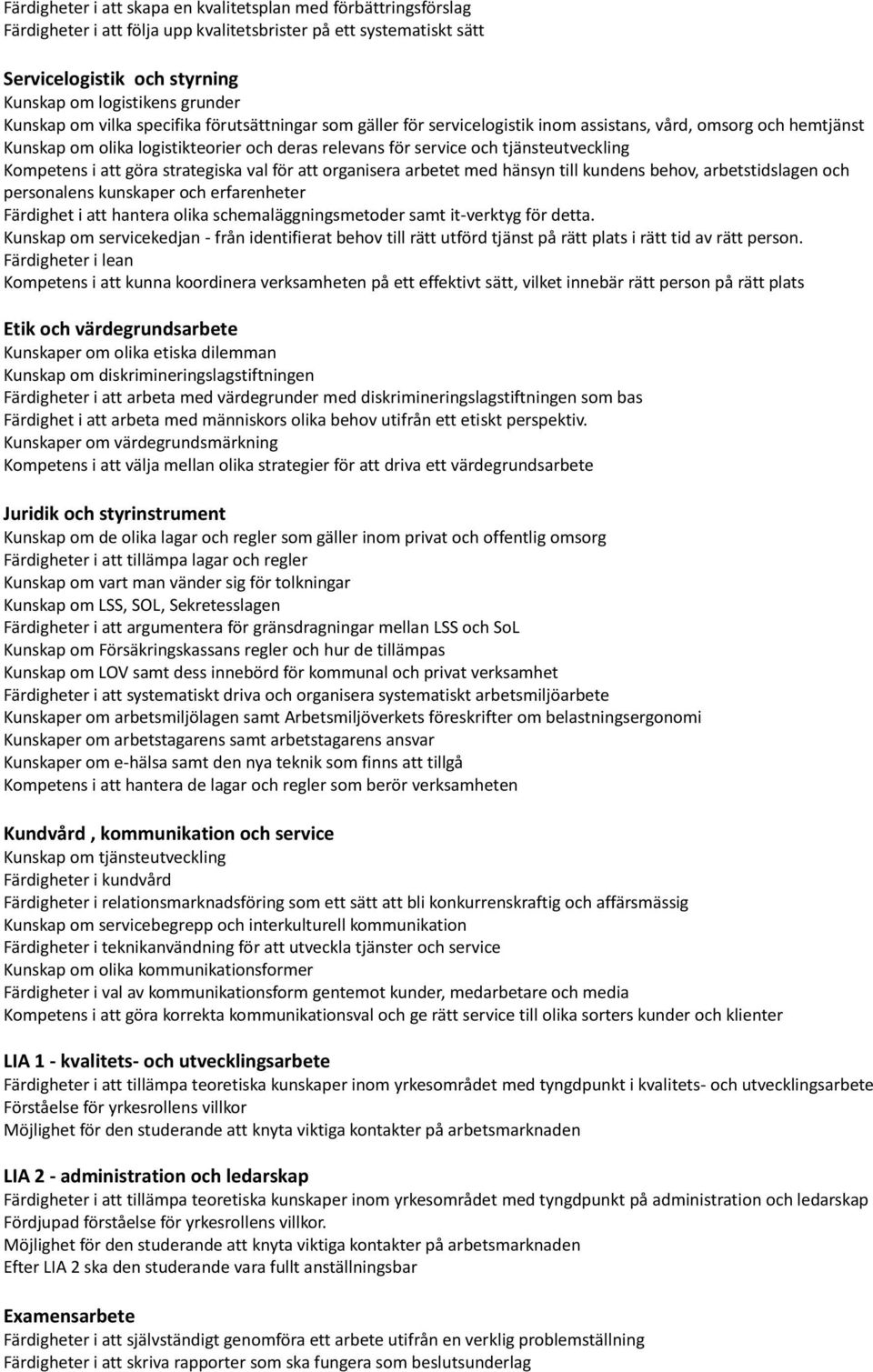 Färdigheter i att skapa en kvalitetsplan med förbättringsförslag
Färdigheter i att följa upp kvalitetsbrister på ett systematiskt sätt

Servicelogistik och styrning
Kunskap om logistikens grunder
Kunskap om vilka specifika förutsättningar som gäller för servicelogistik inom assistans, vård, omsorg och hemtjänst
Kunskap om olika logistikteorier och deras relevans för service och tjänsteutveckling
Kompetens i att göra strategiska val för att organisera arbetet med hänsyn till kundens behov, arbetstidslagen och personalens kunskaper och erfarenheter
Färdighet i att hantera olika schemaläggningsmetoder samt it-verktyg för detta.
Kunskap om servicekedjan - från identifierat behov till rätt utförd tjänst på rätt plats i rätt tid av rätt person.
Färdigheter i lean
Kompetens i att kunna koordinera verksamheten på ett effektivt sätt, vilket innebär rätt person på rätt plats

Etik och värdegrundsarbete
Kunskaper om olika etiska dilemman
Kunskap om diskrimineringslagstiftningen
Färdigheter i att arbeta med värdegrunder med diskrimineringslagstiftningen som bas
Färdighet i att arbeta med människors olika behov utifrån ett etiskt perspektiv.
Kunskaper om värdegrundsmärkning
Kompetens i att välja mellan olika strategier för att driva ett värdegrundsarbete

Juridik och styrinstrument
Kunskap om de olika lagar och regler som gäller inom privat och offentlig omsorg
Färdigheter i att tillämpa lagar och regler
Kunskap om vart man vänder sig för tolkningar
Kunskap om LSS, SOL, Sekretesslagen
Färdigheter i att argumentera för gränsdragningar mellan LSS och SoL
Kunskap om Försäkringskassans regler och hur de tillämpas
Kunskap om LOV samt dess innebörd för kommunal och privat verksamhet
Färdigheter i att systematiskt driva och organisera systematiskt arbetsmiljöarbete
Kunskaper om arbetsmiljölagen samt Arbetsmiljöverkets föreskrifter om belastningsergonomi
Kunskaper om arbetstagarens samt arbetstagarens ansvar
Kunskaper om e-hälsa samt den nya teknik som finns att tillgå
Kompetens i att hantera de lagar och regler som berör verksamheten

Kundvård , kommunikation och service
Kunskap om tjänsteutveckling
Färdigheter i kundvård
Färdigheter i relationsmarknadsföring som ett sätt att bli konkurrenskraftig och affärsmässig
Kunskap om servicebegrepp och interkulturell kommunikation
Färdigheter i teknikanvändning för att utveckla tjänster och service
Kunskap om olika kommunikationsformer
Färdigheter i val av kommunikationsform gentemot kunder, medarbetare och media
Kompetens i att göra korrekta kommunikationsval och ge rätt service till olika sorters kunder och klienter

LIA 1 - kvalitets- och utvecklingsarbete
Färdigheter i att tillämpa teoretiska kunskaper inom yrkesområdet med tyngdpunkt i kvalitets- och utvecklingsarbete
Förståelse för yrkesrollens villkor
Möjlighet för den studerande att knyta viktiga kontakter på arbetsmarknaden

LIA 2 - administration och ledarskap
Färdigheter i att tillämpa teoretiska kunskaper inom yrkesområdet med tyngdpunkt på administration och ledarskap
Fördjupad förståelse för yrkesrollens villkor.
Möjlighet för den studerande att knyta viktiga kontakter på arbetsmarknaden
Efter LIA 2 ska den studerande vara fullt anställningsbar

Examensarbete
Färdigheter i att självständigt genomföra ett arbete utifrån en verklig problemställning
Färdigheter i att skriva rapporter som ska fungera som beslutsunderlag